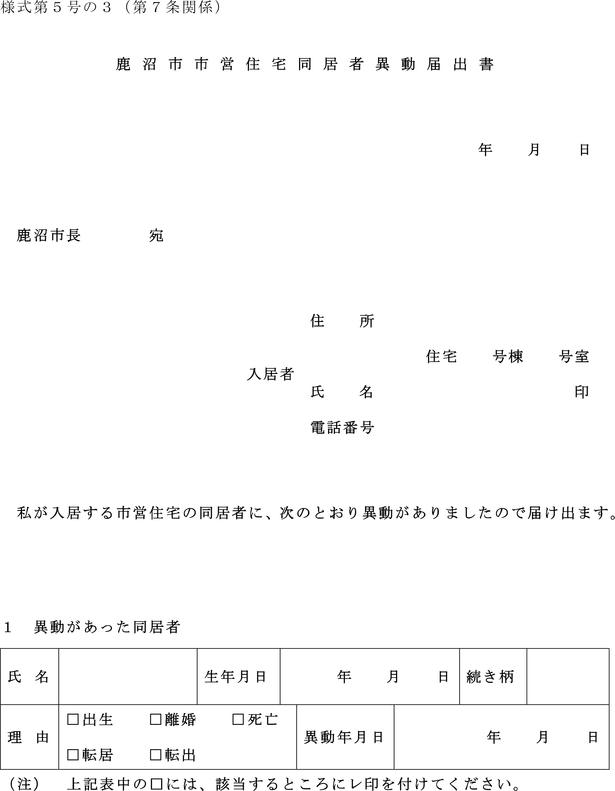 様式第５号の３（第７条関係）

鹿沼市市営住宅同居者異動届出書

年　　月　　日

鹿沼市長　　　　宛

住　　所

住宅　　号棟　　号室

入居者

氏　　名　　　　　　　　印

電話番号

私が入居する市営住宅の同居者に、次のとおり異動がありましたので届け出ます。

１　異動があった同居者

| 氏　名 | | 生年月日 | 年　　月　　日 | 続き柄 | |
|---|---|---|---|---|---|
| 理　由 | □出生　□離婚　□死亡　□転居　□転出 | 異動年月日 | 年　　月　　日 | | |

（注）　上記表中の□には、該当するところにレ印を付けてください。